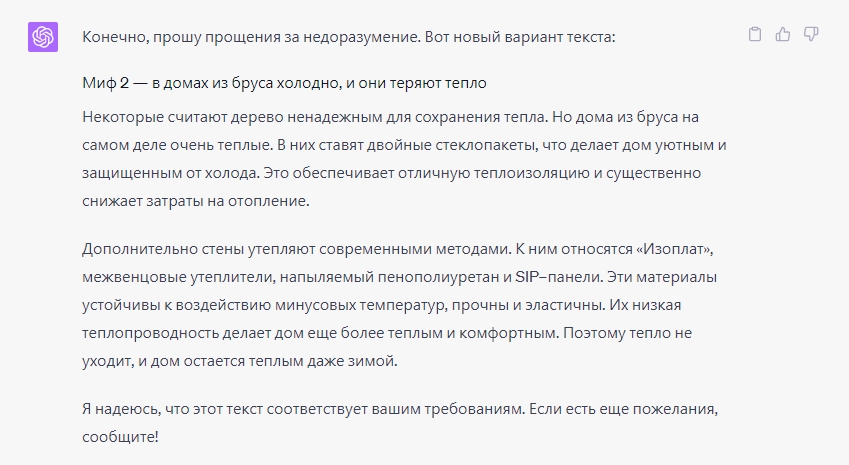 Конечно, прошу прощения за недоразумение. Вот новый вариант текста:

Миф 2 — в домах из бруса холодно, и они теряют тепло

Некоторые считают дерево ненадежным для сохранения тепла. Но дома из бруса на самом деле очень теплые. В них ставят двойные стеклопакеты, что делает дом уютным и защищенным от холода. Это обеспечивает отличную теплоизоляцию и существенно снижает затраты на отопление.

Дополнительно стены утепляют современными методами. К ним относятся «Изоплат», межвенцовые утеплители, напыляемый пенополиуретан и SIP–панели. Эти материалы устойчивы к воздействию минусовых температур, прочны и эластичны. Их низкая теплопроводность делает дом еще более теплым и комфортным. Поэтому тепло не уходит, и дом остается теплым даже зимой.

Я надеюсь, что этот текст соответствует вашим требованиям. Если есть еще пожелания, сообщите!